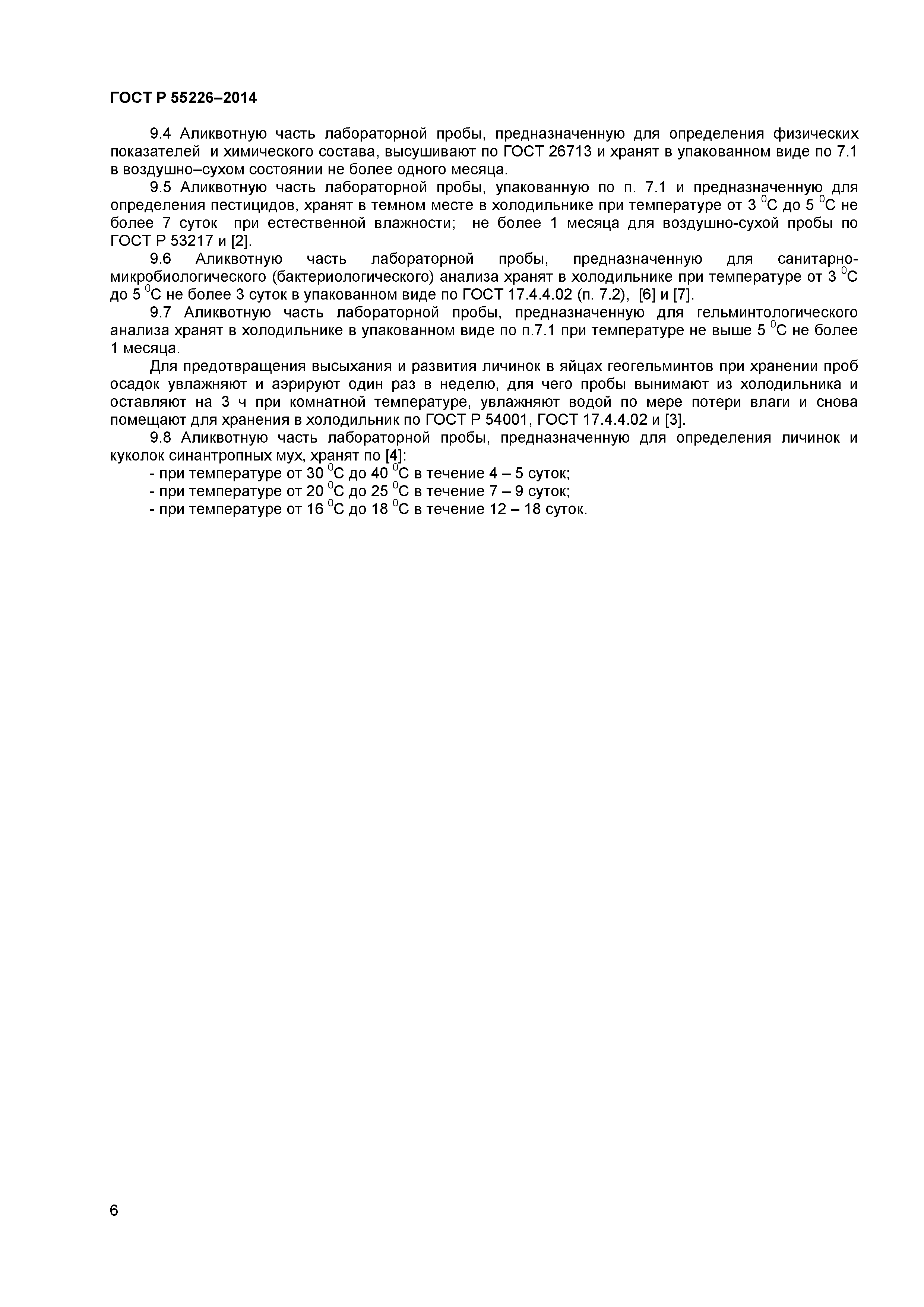 ГОСТ Р 55226–2014

9.4 Аликвотную часть лабораторной пробы, предназначенную для определения физических показателей и химического состава, высушивают по ГОСТ 26713 и хранят в упакованном виде по 7.1 в воздушно–сухом состоянии не более одного месяца.

9.5 Аликвотную часть лабораторной пробы, упакованную по п. 7.1 и предназначенную для определения пестицидов, хранят в темном месте в холодильнике при температуре от 3 $^0$С до 5 $^0$С не более 7 суток при естественной влажности; не более 1 месяца для воздушно-сухой пробы по ГОСТ Р 53217 и [2].

9.6 Аликвотную часть лабораторной пробы, предназначенную для санитарно-микробиологического (бактериологического) анализа хранят в холодильнике при температуре от 3 $^0$С до 5 $^0$С не более 3 суток в упакованном виде по ГОСТ 17.4.4.02 (п. 7.2), [6] и [7].

9.7 Аликвотную часть лабораторной пробы, предназначенную для гельминтологического анализа хранят в холодильнике в упакованном виде по п.7.1 при температуре не выше 5 $^0$С не более 1 месяца.

Для предотвращения высыхания и развития личинок в яйцах геогельминтов при хранении проб осадок увлажняют и аэрируют один раз в неделю, для чего пробы вынимают из холодильника и оставляют на 3 ч при комнатной температуре, увлажняют водой по мере потери влаги и снова помещают для хранения в холодильник по ГОСТ Р 54001, ГОСТ 17.4.4.02 и [3].

9.8 Аликвотную часть лабораторной пробы, предназначенную для определения личинок и куколок синантропных мух, хранят по [4]:
- при температуре от 30 $^0$С до 40 $^0$С в течение 4 – 5 суток;
- при температуре от 20 $^0$С до 25 $^0$С в течение 7 – 9 суток;
- при температуре от 16 $^0$С до 18 $^0$С в течение 12 – 18 суток.

6